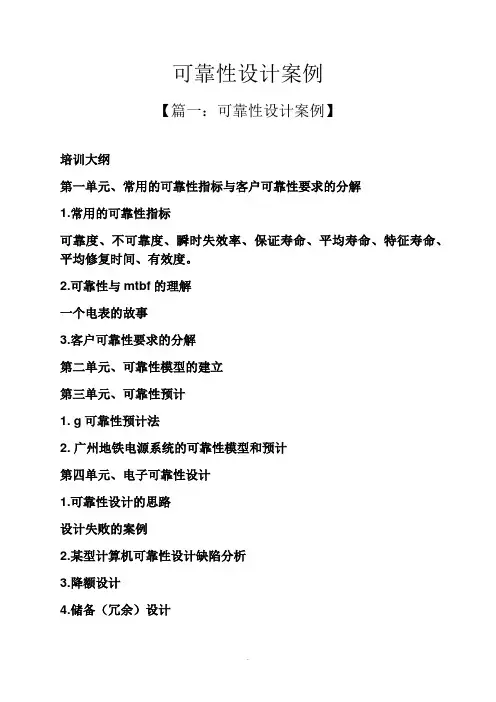 可靠性设计案例

【篇一：可靠性设计案例】

培训大纲

第一单元、常用的可靠性指标与客户可靠性要求的分解

1.常用的可靠性指标

可靠度、不可靠度、瞬时失效率、保证寿命、平均寿命、特征寿命、平均修复时间、有效度。

2.可靠性与 mtbf 的理解

一个电表的故事

3.客户可靠性要求的分解

第二单元、可靠性模型的建立

第三单元、可靠性预计

1. g 可靠性预计法

2. 广州地铁电源系统的可靠性模型和预计

第四单元、电子可靠性设计

1.可靠性设计的思路

设计失败的案例

2.某型计算机可靠性设计缺陷分析

3.降额设计

4.储备（冗余）设计